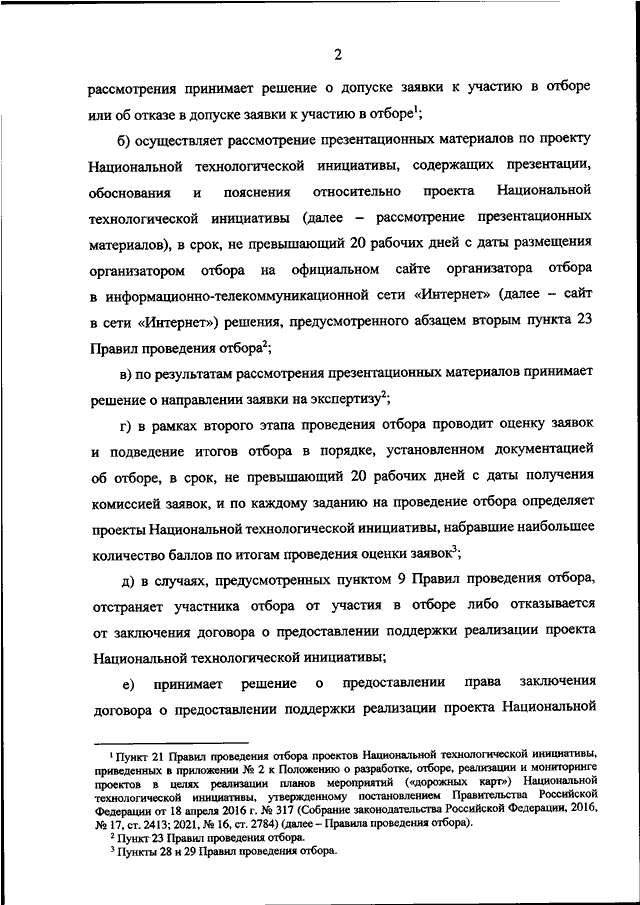 2

рассмотрения принимает решение о допуске заявки к участию в отборе или об отказе в допуске заявки к участию в отборе$^1$;

б) осуществляет рассмотрение презентационных материалов по проекту Национальной технологической инициативы, содержащих презентации, обоснования и пояснения относительно проекта Национальной технологической инициативы (далее – рассмотрение презентационных материалов), в срок, не превышающий 20 рабочих дней с даты размещения организатором отбора на официальном сайте организатора отбора в информационно-телекоммуникационной сети «Интернет» (далее – сайт в сети «Интернет») решения, предусмотренного абзацем вторым пункта 23 Правил проведения отбора$^2$;

в) по результатам рассмотрения презентационных материалов принимает решение о направлении заявки на экспертизу$^2$;

г) в рамках второго этапа проведения отбора проводит оценку заявок и подведение итогов отбора в порядке, установленном документацией об отборе, в срок, не превышающий 20 рабочих дней с даты получения комиссией заявок, и по каждому заданию на проведение отбора определяет проекты Национальной технологической инициативы, набравшие наибольшее количество баллов по итогам проведения оценки заявок$^3$;

д) в случаях, предусмотренных пунктом 9 Правил проведения отбора, отстраняет участника отбора от участия в отборе либо отказывается от заключения договора о предоставлении поддержки реализации проекта Национальной технологической инициативы;

е) принимает решение о предоставлении права заключения договора о предоставлении поддержки реализации проекта Национальной

$^1$ Пункт 21 Правил проведения отбора проектов Национальной технологической инициативы, приведенных в приложении № 2 к Положению о разработке, отборе, реализации и мониторинге проектов в целях реализации планов мероприятий («дорожных карт») Национальной технологической инициативы, утвержденному постановлением Правительства Российской Федерации от 18 апреля 2016 г. № 317 (Собрание законодательства Российской Федерации, 2016, № 17, ст. 2413; 2021, № 16, ст. 2784) (далее – Правила проведения отбора).
$^2$ Пункт 23 Правил проведения отбора.
$^3$ Пункты 28 и 29 Правил проведения отбора.